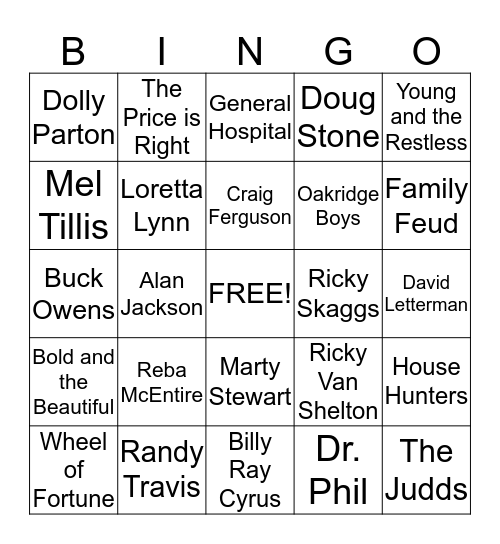 | B | I | N | G | O |
|---|---|---|---|---|
| Dolly Parton | The Price is Right | General Hospital | Doug Stone | Young and the Restless |
| Mel Tillis | Loretta Lynn | Craig Ferguson | Oakridge Boys | Family Feud |
| Buck Owens | Alan Jackson | FREE! | Ricky Skaggs | David Letterman |
| Bold and the Beautiful | Reba McEntire | Marty Stewart | Ricky Van Shelton | House Hunters |
| Wheel of Fortune | Randy Travis | Billy Ray Cyrus | Dr. Phil | The Judds |